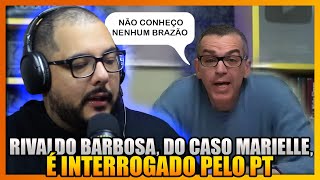 NÃO CONHEÇO NENHUM BRAZÃO

RIVALDO BARBOSA, DO CASO MARIELLE, É INTERROGADO PELO PT